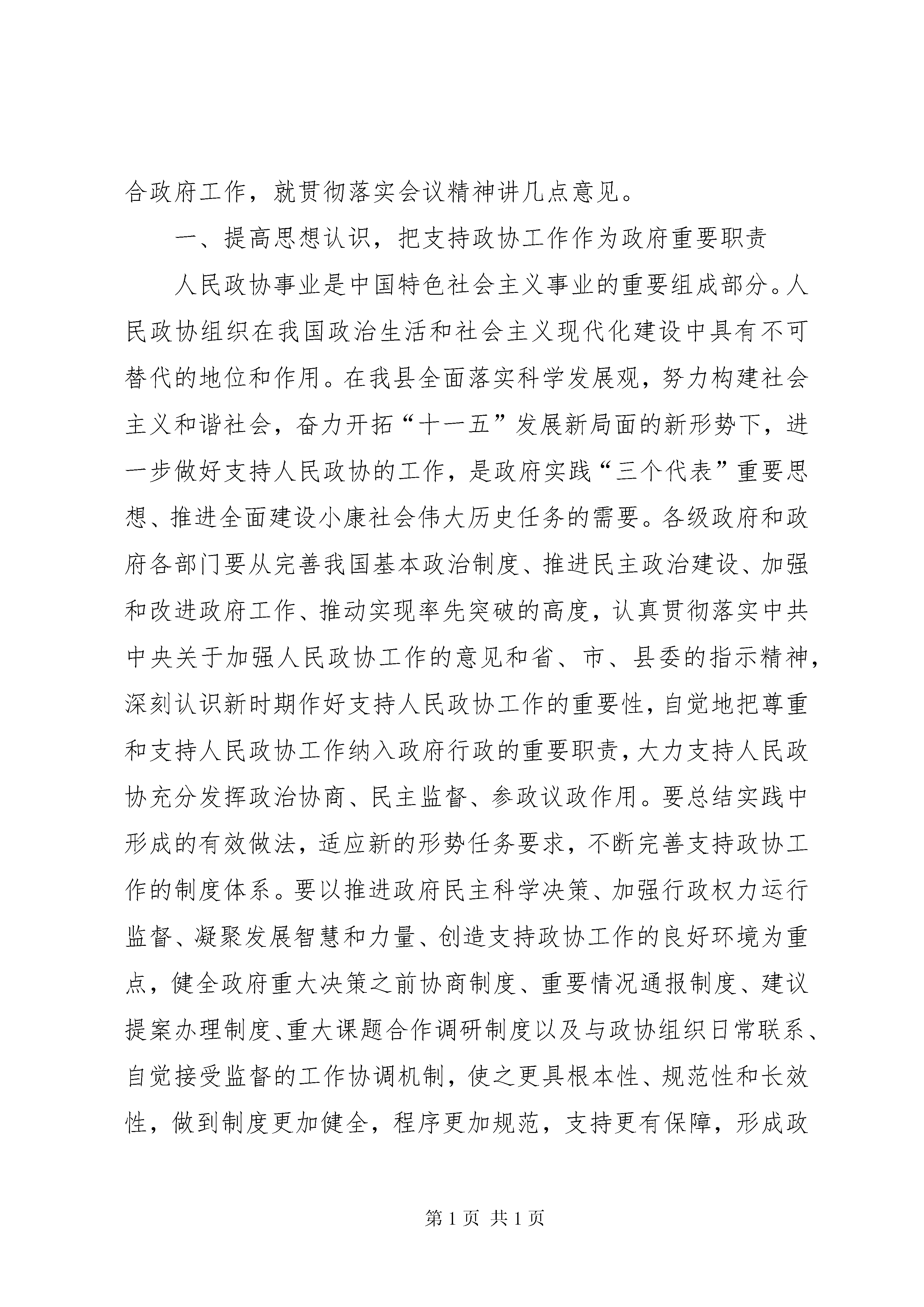 合政府工作，就贯彻落实会议精神讲几点意见。

一、提高思想认识，把支持政协工作作为政府重要职责

人民政协事业是中国特色社会主义事业的重要组成部分。人民政协组织在我国政治生活和社会主义现代化建设中具有不可替代的地位和作用。在我县全面落实科学发展观，努力构建社会主义和谐社会，奋力开拓“十一五”发展新局面的新形势下，进一步做好支持人民政协的工作，是政府实践“三个代表”重要思想、推进全面建设小康社会伟大历史任务的需要。各级政府和政府各部门要从完善我国基本政治制度、推进民主政治建设、加强和改进政府工作、推动实现率先突破的高度，认真贯彻落实中共中央关于加强人民政协工作的意见和省、市、县委的指示精神，深刻认识新时期作好支持人民政协工作的重要性，自觉地把尊重和支持人民政协工作纳入政府行政的重要职责，大力支持人民政协充分发挥政治协商、民主监督、参政议政作用。要总结实践中形成的有效做法，适应新的形势任务要求，不断完善支持政协工作的制度体系。要以推进政府民主科学决策、加强行政权力运行监督、凝聚发展智慧和力量、创造支持政协工作的良好环境为重点，健全政府重大决策之前协商制度、重要情况通报制度、建议提案办理制度、重大课题合作调研制度以及与政协组织日常联系、自觉接受监督的工作协调机制，使之更具根本性、规范性和长效性，做到制度更加健全，程序更加规范，支持更有保障，形成政

第 1 页 共 1 页